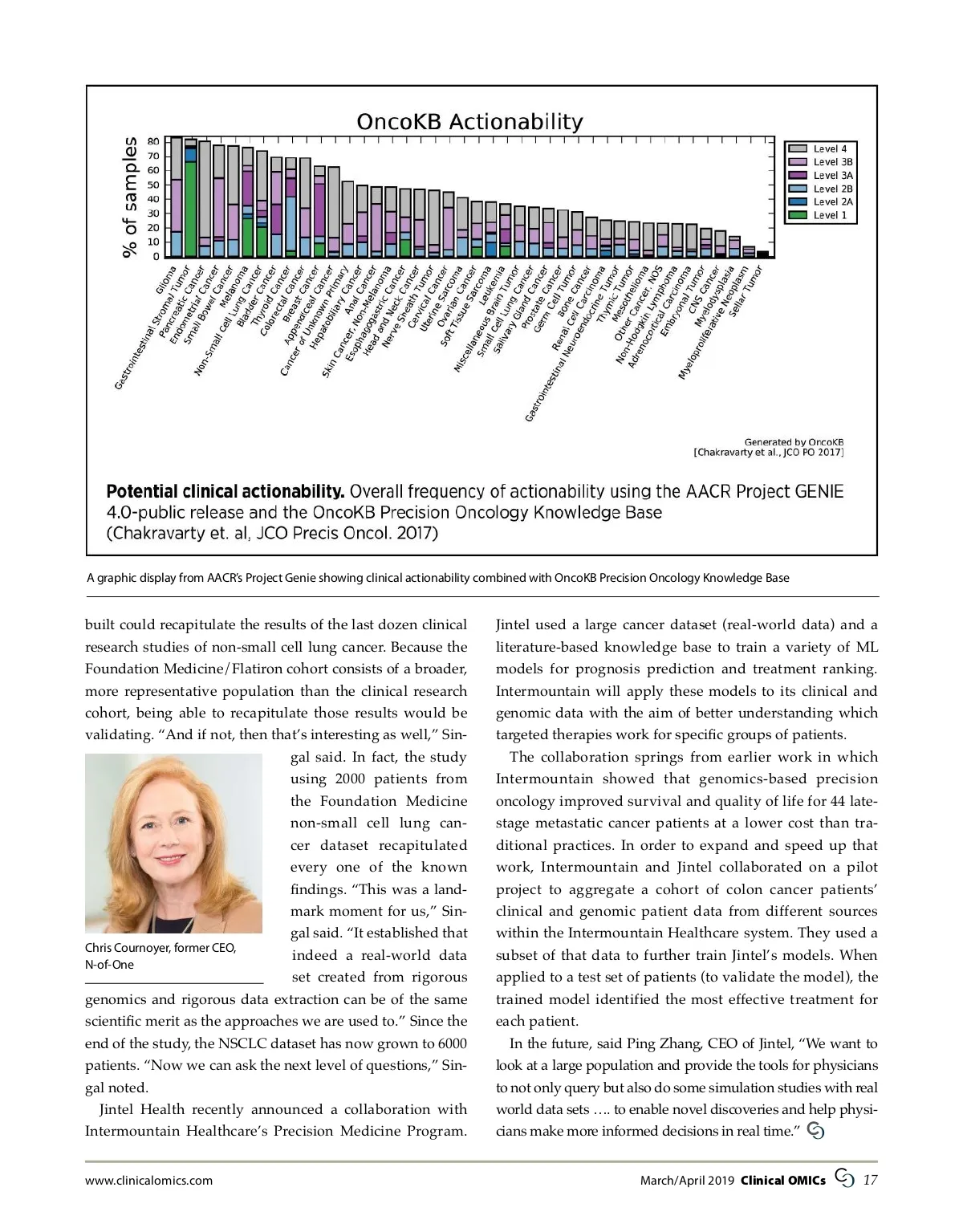 OncoKB Actionability

% of samples

80
70
60
50
40
30
20
10
0

Level 4
Level 3B
Level 3A
Level 2B
Level 2A
Level 1

Glioma
Gastrointestinal Stromal Tumor
Pancreatic Cancer
Endometrial Cancer
Small Bowel Cancer
Melanoma
Non-Small Cell Lung Cancer
Bladder Cancer
Thyroid Cancer
Colorectal Cancer
Breast Cancer
Appendiceal Cancer
Cancer of Unknown Primary
Hepatobiliary Cancer
Anal Cancer
Skin Cancer, Non-Melanoma
Esophagogastric Cancer
Head and Neck Cancer
Nerve Sheath Tumor
Cervical Cancer
Uterine Sarcoma
Ovarian Cancer
Soft Tissue Sarcoma
Leukemia
Miscellaneous Brain Tumor
Small Cell Lung Cancer
Salivary Gland Cancer
Prostate Cancer
Germ Cell Tumor
Bone Cancer
Renal Cell Carcinoma
Gastrointestinal Neuroendocrine Tumor
Thymic Tumor
Mesothelioma
Other Cancer, NOS
Non-Hodgkin Lymphoma
Adrenocortical Carcinoma
Embryonal Tumor
CNS Cancer
Myelodysplasia
Myeloproliferative Neoplasm
Sellar Tumor

Generated by OncoKB
[Chakravarty et al., JCO PO 2017]

Potential clinical actionability. Overall frequency of actionability using the AACR Project GENIE 4.0-public release and the OncoKB Precision Oncology Knowledge Base (Chakravarty et. al, JCO Precis Oncol. 2017)

A graphic display from AACR's Project Genie showing clinical actionability combined with OncoKB Precision Oncology Knowledge Base

built could recapitulate the results of the last dozen clinical research studies of non-small cell lung cancer. Because the Foundation Medicine/Flatiron cohort consists of a broader, more representative population than the clinical research cohort, being able to recapitulate those results would be validating. "And if not, then that's interesting as well," Singal said. In fact, the study using 2000 patients from the Foundation Medicine non-small cell lung cancer dataset recapitulated every one of the known findings. "This was a landmark moment for us," Singal said. "It established that indeed a real-world data set created from rigorous genomics and rigorous data extraction can be of the same scientific merit as the approaches we are used to." Since the end of the study, the NSCLC dataset has now grown to 6000 patients. "Now we can ask the next level of questions," Singal noted.

Chris Cournoyer, former CEO, N-of-One

Jintel Health recently announced a collaboration with Intermountain Healthcare's Precision Medicine Program. Jintel used a large cancer dataset (real-world data) and a literature-based knowledge base to train a variety of ML models for prognosis prediction and treatment ranking. Intermountain will apply these models to its clinical and genomic data with the aim of better understanding which targeted therapies work for specific groups of patients.

The collaboration springs from earlier work in which Intermountain showed that genomics-based precision oncology improved survival and quality of life for 44 late-stage metastatic cancer patients at a lower cost than traditional practices. In order to expand and speed up that work, Intermountain and Jintel collaborated on a pilot project to aggregate a cohort of colon cancer patients' clinical and genomic patient data from different sources within the Intermountain Healthcare system. They used a subset of that data to further train Jintel's models. When applied to a test set of patients (to validate the model), the trained model identified the most effective treatment for each patient.

In the future, said Ping Zhang, CEO of Jintel, "We want to look at a large population and provide the tools for physicians to not only query but also do some simulation studies with real world data sets …. to enable novel discoveries and help physicians make more informed decisions in real time."

www.clinicalomics.com

March/April 2019 Clinical OMICs 17